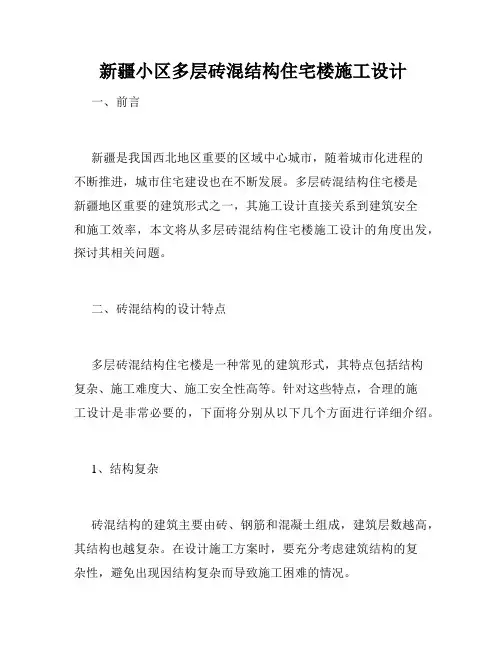 新疆小区多层砖混结构住宅楼施工设计

一、前言

新疆是我国西北地区重要的区域中心城市，随着城市化进程的不断推进，城市住宅建设也在不断发展。多层砖混结构住宅楼是新疆地区重要的建筑形式之一，其施工设计直接关系到建筑安全和施工效率，本文将从多层砖混结构住宅楼施工设计的角度出发，探讨其相关问题。

二、砖混结构的设计特点

多层砖混结构住宅楼是一种常见的建筑形式，其特点包括结构复杂、施工难度大、施工安全性高等。针对这些特点，合理的施工设计是非常必要的，下面将分别从以下几个方面进行详细介绍。

1、结构复杂

砖混结构的建筑主要由砖、钢筋和混凝土组成，建筑层数越高，其结构也越复杂。在设计施工方案时，要充分考虑建筑结构的复杂性，避免出现因结构复杂而导致施工困难的情况。